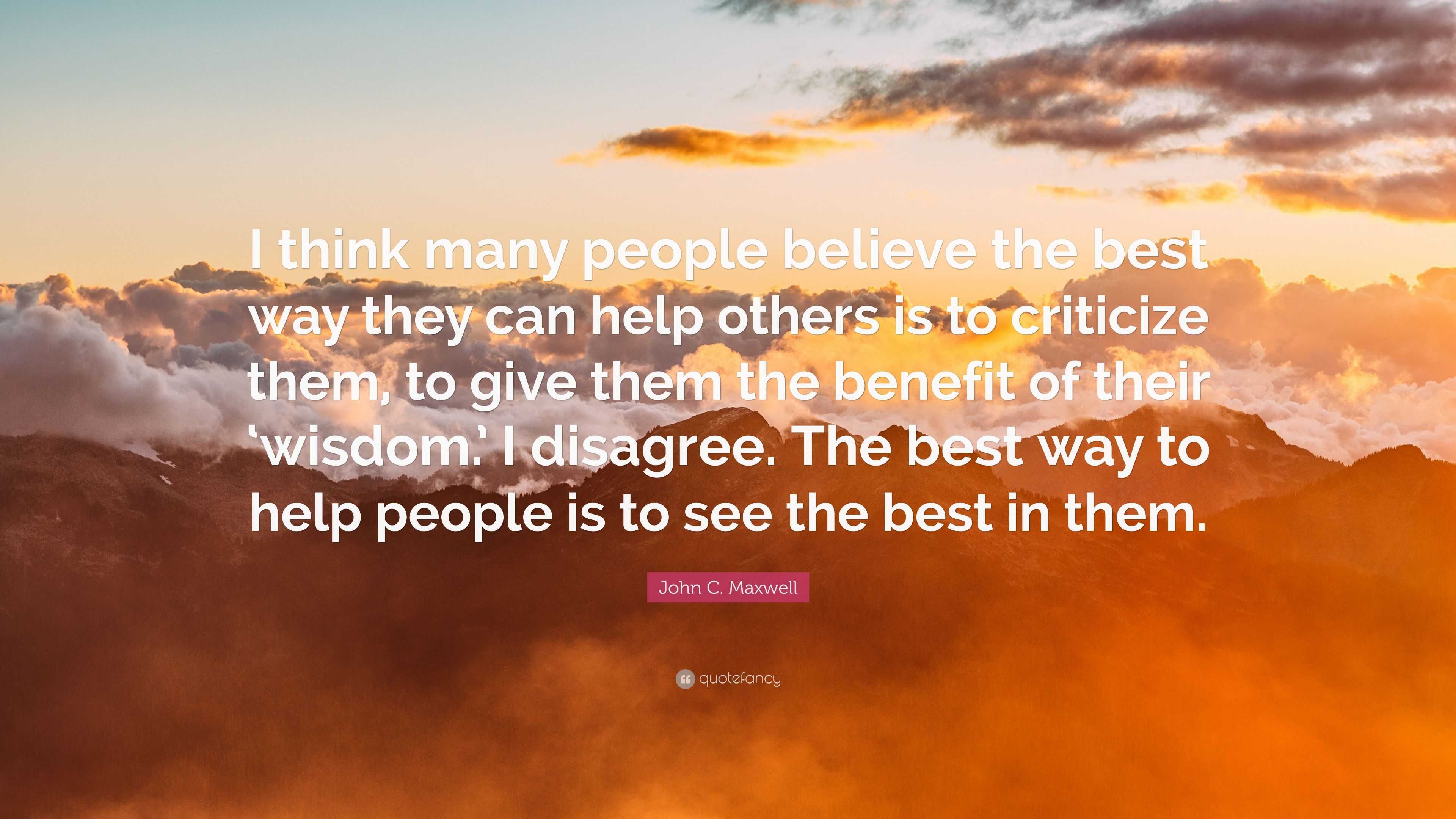 I think many people believe the best way they can help others is to criticize them, to give them the benefit of their ‘wisdom.’ I disagree. The best way to help people is to see the best in them.

John C. Maxwell

quotefancy